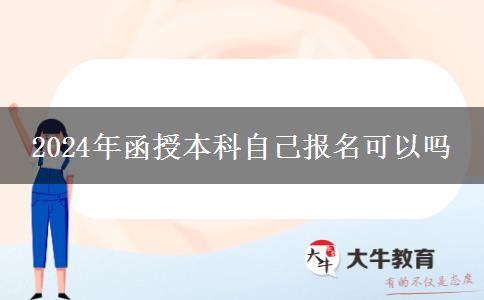 2024年函授本科自己报名可以吗

大牛

大牛教育

有的不仅是态度